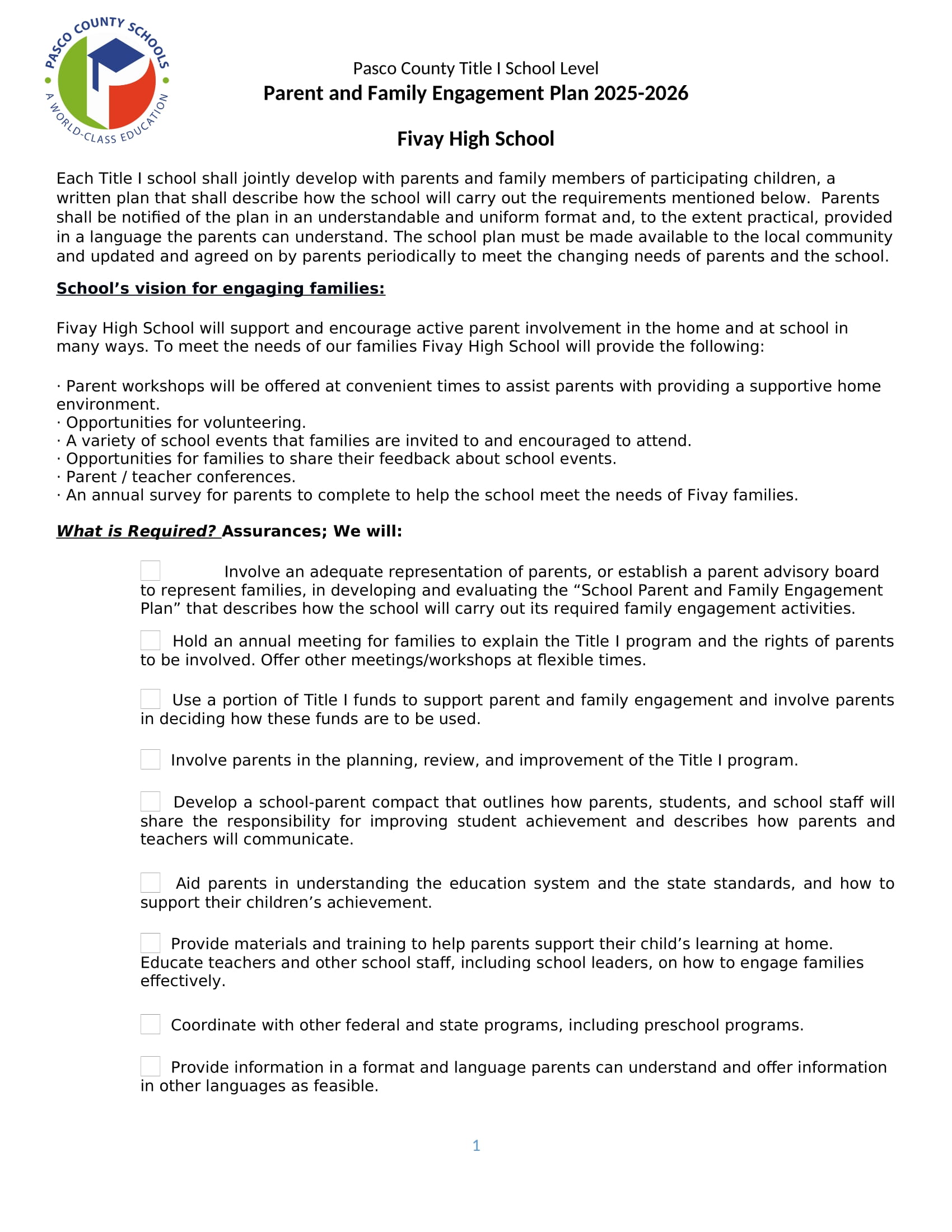 PASCO COUNTY SCHOOLS
A WORLD-CLASS EDUCATION

Pasco County Title I School Level
Parent and Family Engagement Plan 2025-2026

Fivay High School

Each Title I school shall jointly develop with parents and family members of participating children, a written plan that shall describe how the school will carry out the requirements mentioned below. Parents shall be notified of the plan in an understandable and uniform format and, to the extent practical, provided in a language the parents can understand. The school plan must be made available to the local community and updated and agreed on by parents periodically to meet the changing needs of parents and the school.

School’s vision for engaging families:

Fivay High School will support and encourage active parent involvement in the home and at school in many ways. To meet the needs of our families Fivay High School will provide the following:

· Parent workshops will be offered at convenient times to assist parents with providing a supportive home environment.
· Opportunities for volunteering.
· A variety of school events that families are invited to and encouraged to attend.
· Opportunities for families to share their feedback about school events.
· Parent / teacher conferences.
· An annual survey for parents to complete to help the school meet the needs of Fivay families.

What is Required? Assurances; We will:

Involve an adequate representation of parents, or establish a parent advisory board to represent families, in developing and evaluating the “School Parent and Family Engagement Plan” that describes how the school will carry out its required family engagement activities.

Hold an annual meeting for families to explain the Title I program and the rights of parents to be involved. Offer other meetings/workshops at flexible times.

Use a portion of Title I funds to support parent and family engagement and involve parents in deciding how these funds are to be used.

Involve parents in the planning, review, and improvement of the Title I program.

Develop a school-parent compact that outlines how parents, students, and school staff will share the responsibility for improving student achievement and describes how parents and teachers will communicate.

Aid parents in understanding the education system and the state standards, and how to support their children’s achievement.

Provide materials and training to help parents support their child’s learning at home. Educate teachers and other school staff, including school leaders, on how to engage families effectively.

Coordinate with other federal and state programs, including preschool programs.

Provide information in a format and language parents can understand and offer information in other languages as feasible.

1